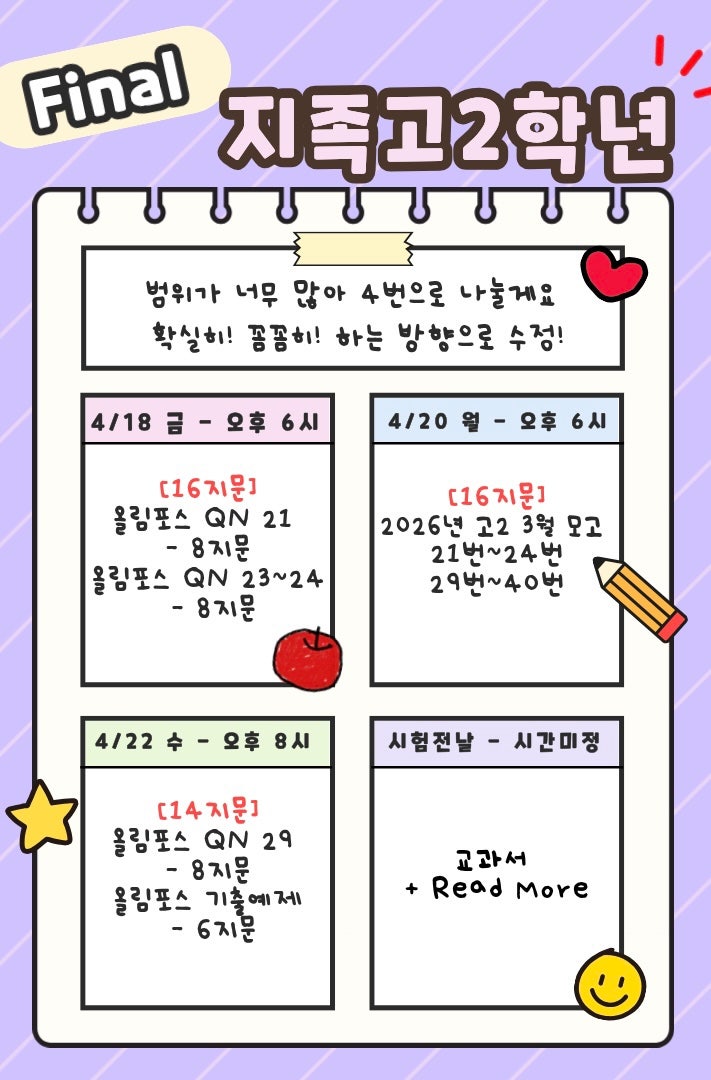 Final

지족고2학년

범위가 너무 많아 4번으로 나눌게요
확실히! 꼼꼼히! 하는 방향으로 수정!

4/18 금 - 오후 6시

[16지문]
올림포스 QN 21
- 8지문
올림포스 QN 23~24
- 8지문

4/20 월 - 오후 6시

[16지문]
2026년 고2 3월 모고
21번~24번
29번~40번

4/22 수 - 오후 8시

[14지문]
올림포스 QN 29
- 8지문
올림포스 기출예제
- 6지문

시험전날 - 시간미정

교과서
+ Read More